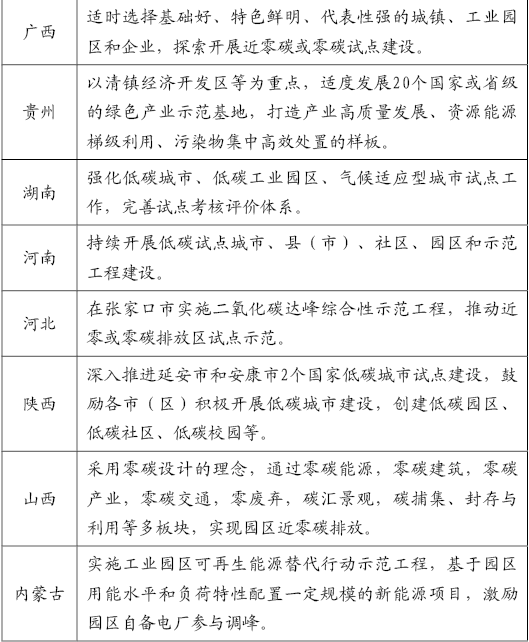 | | |
|---|---|
| 广西 | 适时选择基础好、特色鲜明、代表性强的城镇、工业园区和企业，探索开展近零碳或零碳试点建设。 |
| 贵州 | 以清镇经济开发区等为重点，适度发展20个国家或省级的绿色产业示范基地，打造产业高质量发展、资源能源梯级利用、污染物集中高效处置的样板。 |
| 湖南 | 强化低碳城市、低碳工业园区、气候适应型城市试点工作，完善试点考核评价体系。 |
| 河南 | 持续开展低碳试点城市、县（市）、社区、园区和示范工程建设。 |
| 河北 | 在张家口市实施二氧化碳达峰综合性示范工程，推动近零或零碳排放区试点示范。 |
| 陕西 | 深入推进延安市和安康市2个国家低碳城市试点建设，鼓励各市（区）积极开展低碳城市建设，创建低碳园区、低碳社区、低碳校园等。 |
| 山西 | 采用零碳设计的理念，通过零碳能源，零碳建筑，零碳产业，零碳交通，零废弃，碳汇景观，碳捕集、封存与利用等多板块，实现园区近零碳排放。 |
| 内蒙古 | 实施工业园区可再生能源替代行动示范工程，基于园区用能水平和负荷特性配置一定规模的新能源项目，激励园区自备电厂参与调峰。 |